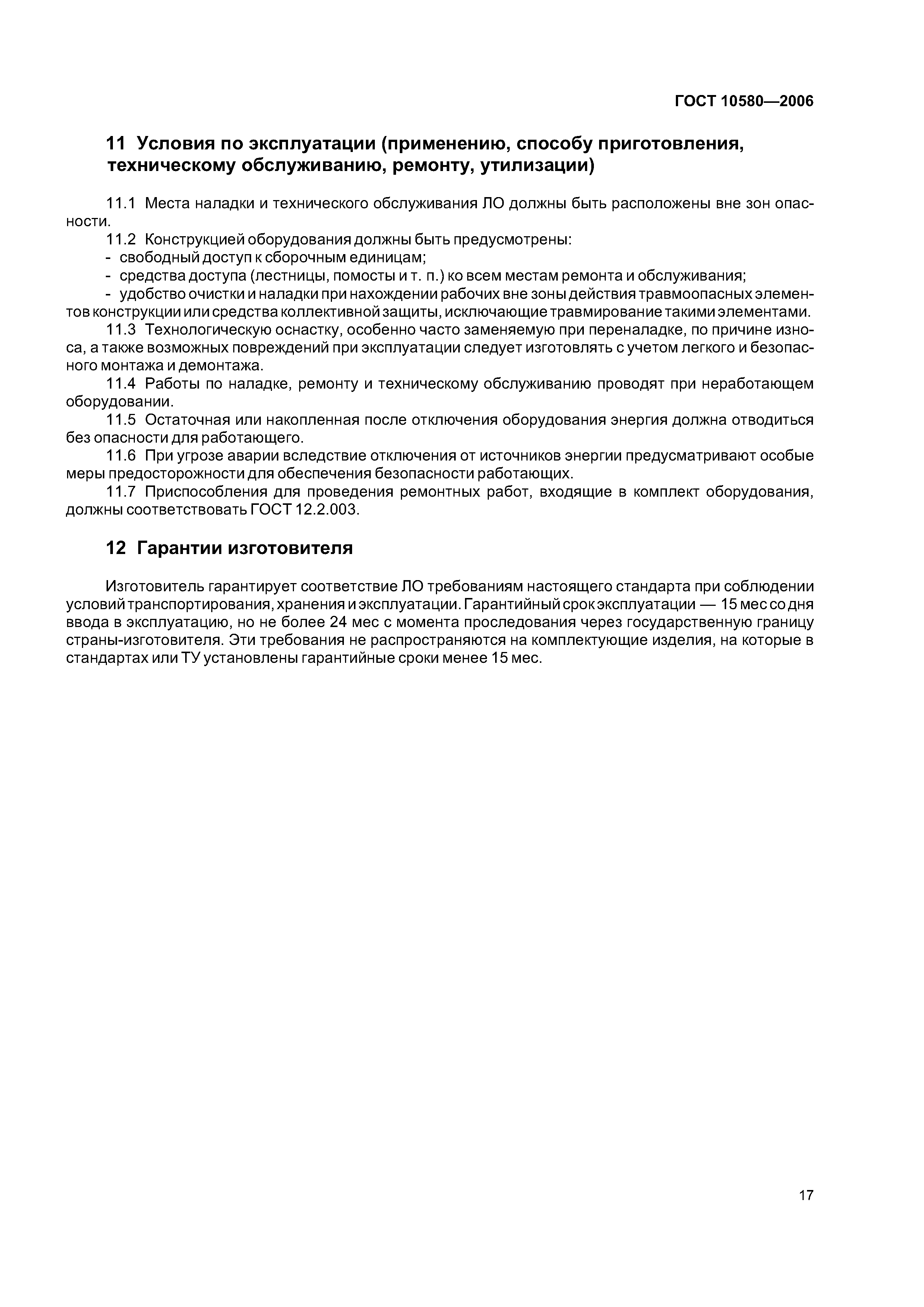 ГОСТ 10580—2006

11 Условия по эксплуатации (применению, способу приготовления, техническому обслуживанию, ремонту, утилизации)

11.1 Места наладки и технического обслуживания ЛО должны быть расположены вне зон опасности.

11.2 Конструкцией оборудования должны быть предусмотрены:
- свободный доступ к сборочным единицам;
- средства доступа (лестницы, помосты и т. п.) ко всем местам ремонта и обслуживания;
- удобство очистки и наладки при нахождении рабочих вне зоны действия травмоопасных элементов конструкции или средства коллективной защиты, исключающие травмирование такими элементами.

11.3 Технологическую оснастку, особенно часто заменяемую при переналадке, по причине износа, а также возможных повреждений при эксплуатации следует изготовлять с учетом легкого и безопасного монтажа и демонтажа.

11.4 Работы по наладке, ремонту и техническому обслуживанию проводят при неработающем оборудовании.

11.5 Остаточная или накопленная после отключения оборудования энергия должна отводиться без опасности для работающего.

11.6 При угрозе аварии вследствие отключения от источников энергии предусматривают особые меры предосторожности для обеспечения безопасности работающих.

11.7 Приспособления для проведения ремонтных работ, входящие в комплект оборудования, должны соответствовать ГОСТ 12.2.003.

12 Гарантии изготовителя

Изготовитель гарантирует соответствие ЛО требованиям настоящего стандарта при соблюдении условий транспортирования, хранения и эксплуатации. Гарантийный срок эксплуатации — 15 мес со дня ввода в эксплуатацию, но не более 24 мес с момента проследования через государственную границу страны-изготовителя. Эти требования не распространяются на комплектующие изделия, на которые в стандартах или ТУ установлены гарантийные сроки менее 15 мес.

17